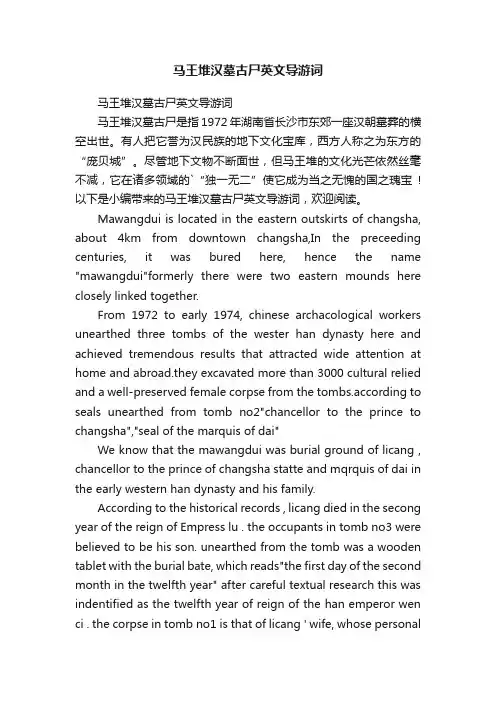 马王堆汉墓古尸英文导游词

马王堆汉墓古尸英文导游词

马王堆汉墓古尸是指1972年湖南省长沙市东郊一座汉朝墓葬的横空出世。有人把它誉为汉民族的地下文化宝库，西方人称之为东方的“庞贝城”。尽管地下文物不断面世，但马王堆的文化光芒依然丝毫不减，它在诸多领域的`“独一无二”使它成为当之无愧的国之瑰宝！以下是小编带来的马王堆汉墓古尸英文导游词，欢迎阅读。

Mawangdui is located in the eastern outskirts of changsha, about 4km from downtown changsha,In the preceeding centuries, it was bured here, hence the name "mawangdui"formerly there were two eastern mounds here closely linked together.

From 1972 to early 1974, chinese archacological workers unearthed three tombs of the wester han dynasty here and achieved tremendous results that attracted wide attention at home and abroad.they excavated more than 3000 cultural relied and a well-preserved female corpse from the tombs.according to seals unearthed from tomb no2"chancellor to the prince to changsha","seal of the marquis of dai"

We know that the mawangdui was burial ground of licang , chancellor to the prince of changsha statte and mqrquis of dai in the early western han dynasty and his family.

According to the historical records , licang died in the secong year of the reign of Empress lu . the occupants in tomb no3 were believed to be his son. unearthed from the tomb was a wooden tablet with the burial bate, which reads"the first day of the second month in the twelfth year" after careful textual research this was indentified as the twelfth year of reign of the han emperor wen ci . the corpse in tomb no1 is that of licang ' wife, whose personal